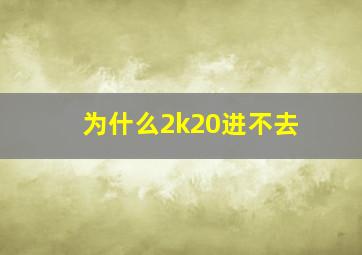 为什么2k20进不去